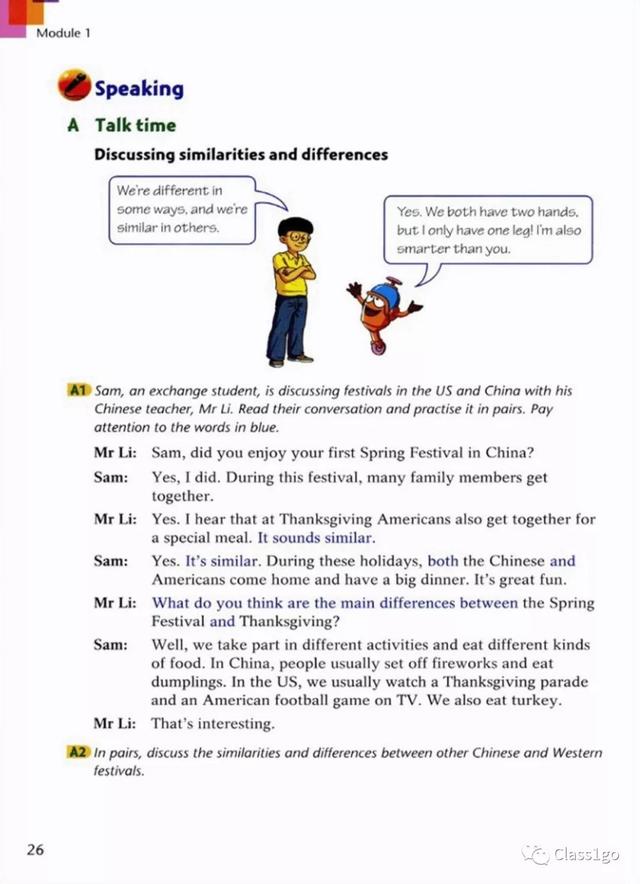 Module 1

Speaking

A Talk time

Discussing similarities and differences

We're different in some ways, and we're similar in others.

Yes. We both have two hands, but I only have one leg! I'm also smarter than you.

A1 Sam, an exchange student, is discussing festivals in the US and China with his Chinese teacher, Mr Li. Read their conversation and practise it in pairs. Pay attention to the words in blue.

Mr Li: Sam, did you enjoy your first Spring Festival in China?

Sam: Yes, I did. During this festival, many family members get together.

Mr Li: Yes. I hear that at Thanksgiving Americans also get together for a special meal. It sounds similar.

Sam: Yes. It's similar. During these holidays, both the Chinese and Americans come home and have a big dinner. It's great fun.

Mr Li: What do you think are the main differences between the Spring Festival and Thanksgiving?

Sam: Well, we take part in different activities and eat different kinds of food. In China, people usually set off fireworks and eat dumplings. In the US, we usually watch a Thanksgiving parade and an American football game on TV. We also eat turkey.

Mr Li: That's interesting.

A2 In pairs, discuss the similarities and differences between other Chinese and Western festivals.

26

Class1go